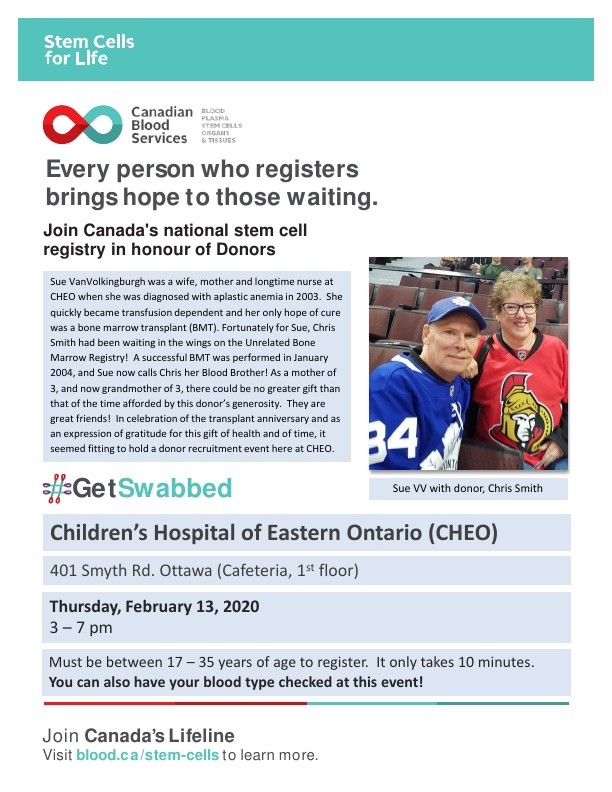 Stem Cells for Life

Canadian Blood Services
BLOOD
PLASMA
STEM CELLS
ORGANS
& TISSUES

Every person who registers brings hope to those waiting.

Join Canada's national stem cell registry in honour of Donors

Sue VanVolkingburgh was a wife, mother and longtime nurse at CHEO when she was diagnosed with aplastic anemia in 2003. She quickly became transfusion dependent and her only hope of cure was a bone marrow transplant (BMT). Fortunately for Sue, Chris Smith had been waiting in the wings on the Unrelated Bone Marrow Registry! A successful BMT was performed in January 2004, and Sue now calls Chris her Blood Brother! As a mother of 3, and now grandmother of 3, there could be no greater gift than that of the time afforded by this donor's generosity. They are great friends! In celebration of the transplant anniversary and as an expression of gratitude for this gift of health and of time, it seemed fitting to hold a donor recruitment event here at CHEO.

34

Sue VV with donor, Chris Smith

#GetSwabbed

Children's Hospital of Eastern Ontario (CHEO)

401 Smyth Rd. Ottawa (Cafeteria, 1$^{st}$ floor)

Thursday, February 13, 2020
3 – 7 pm

Must be between 17 – 35 years of age to register. It only takes 10 minutes.
You can also have your blood type checked at this event!

Join Canada's Lifeline
Visit blood.ca/stem-cells to learn more.